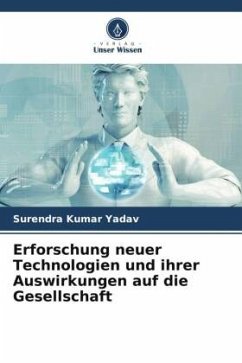 - VERLAG -
Unser Wissen

Surendra Kumar Yadav

Erforschung neuer Technologien und ihrer Auswirkungen auf die Gesellschaft